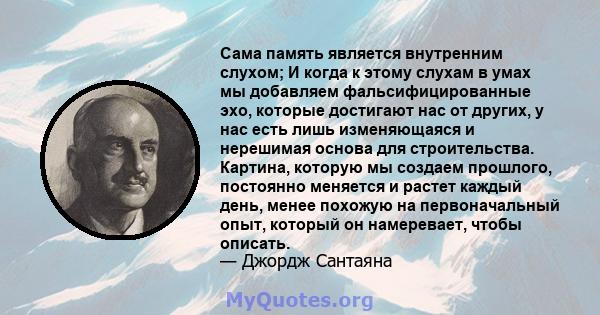 Сама память является внутренним слухом; И когда к этому слухам в умах мы добавляем фальсифицированные эхо, которые достигают нас от других, у нас есть лишь изменяющаяся и нерешимая основа для строительства. Картина, которую мы создаем прошлого, постоянно меняется и растет каждый день, менее похожую на первоначальный опыт, который он намеревает, чтобы описать.
— Джордж Сантаяна

MyQuotes.org